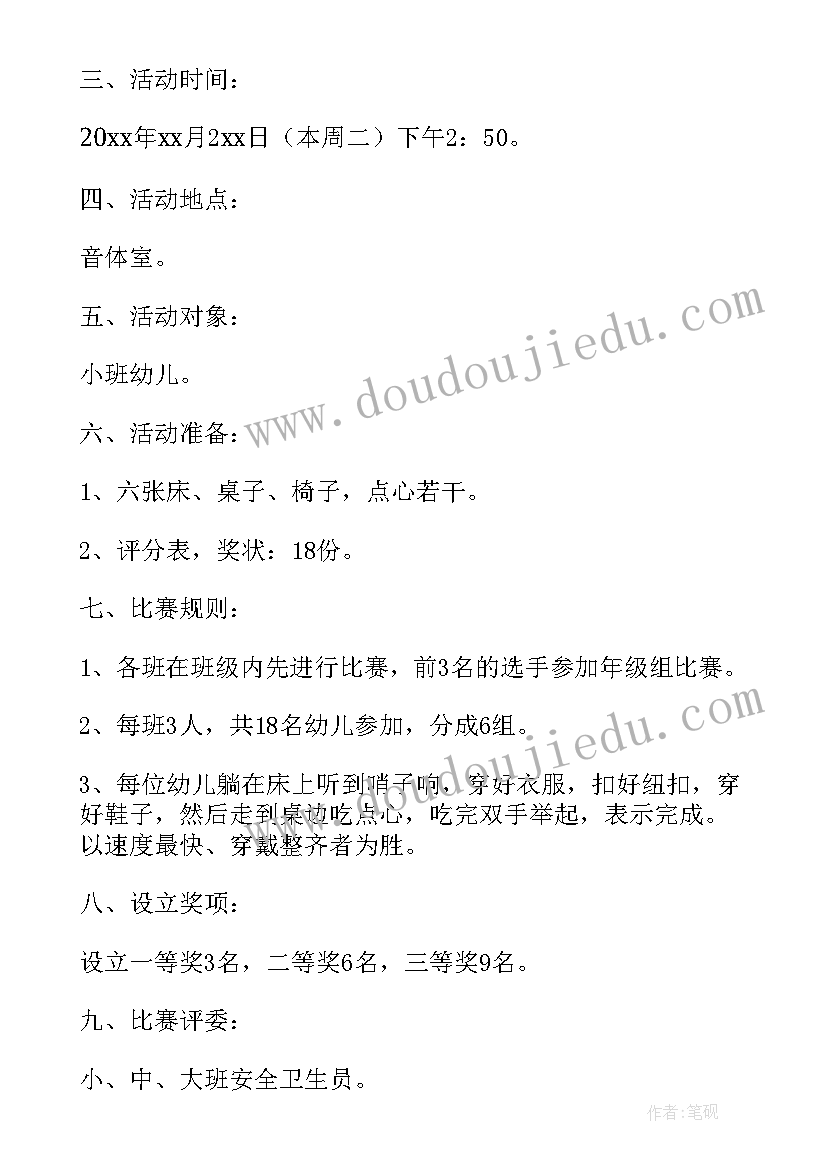 三、活动时间：

20xx年xx月2xx日（本周二）下午2：50。

四、活动地点：

音体室。

五、活动对象：

小班幼儿。

六、活动准备：

1、六张床、桌子、椅子，点心若干。

2、评分表，奖状：18份。

七、比赛规则：

1、各班在班级内先进行比赛，前3名的选手参加年级组比赛。

2、每班3人，共18名幼儿参加，分成6组。

3、每位幼儿躺在床上听到哨子响，穿好衣服，扣好纽扣，穿好鞋子，然后走到桌边吃点心，吃完双手举起，表示完成。以速度最快、穿戴整齐者为胜。

八、设立奖项：

设立一等奖3名，二等奖6名，三等奖9名。

九、比赛评委：

小、中、大班安全卫生员。

www.doudoujiedu.com

www.doudoujiedu.com

作者:笔砚